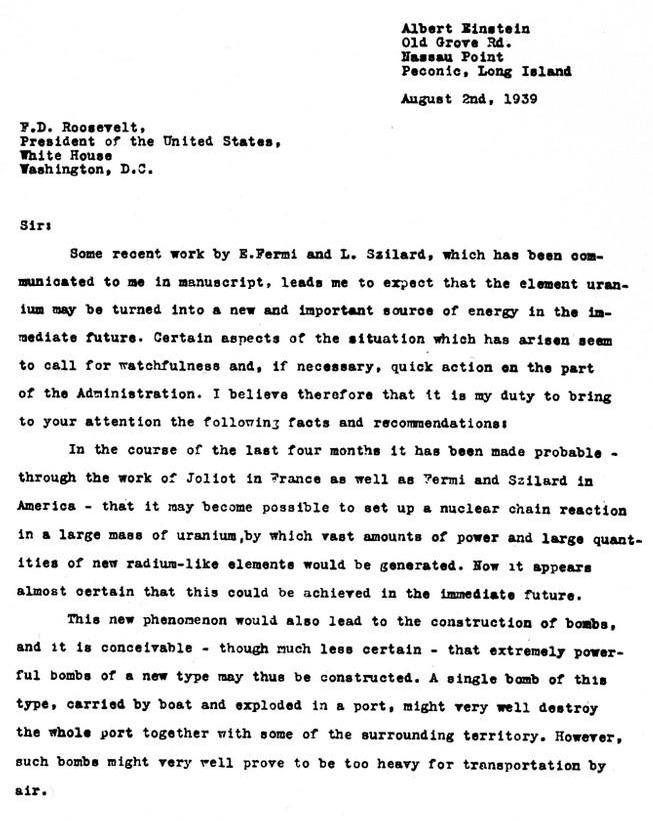 Albert Einstein
Old Grove Rd.
Nassau Point
Peconic, Long Island

August 2nd, 1939

F.D. Roosevelt,
President of the United States,
White House
Washington, D.C.

Sir:

Some recent work by E.Fermi and L. Szilard, which has been communicated to me in manuscript, leads me to expect that the element uranium may be turned into a new and important source of energy in the immediate future. Certain aspects of the situation which has arisen seem to call for watchfulness and, if necessary, quick action on the part of the Administration. I believe therefore that it is my duty to bring to your attention the following facts and recommendations:

In the course of the last four months it has been made probable - through the work of Joliot in France as well as Fermi and Szilard in America - that it may become possible to set up a nuclear chain reaction in a large mass of uranium,by which vast amounts of power and large quantities of new radium-like elements would be generated. Now it appears almost certain that this could be achieved in the immediate future.

This new phenomenon would also lead to the construction of bombs, and it is conceivable - though much less certain - that extremely powerful bombs of a new type may thus be constructed. A single bomb of this type, carried by boat and exploded in a port, might very well destroy the whole port together with some of the surrounding territory. However, such bombs might very well prove to be too heavy for transportation by air.